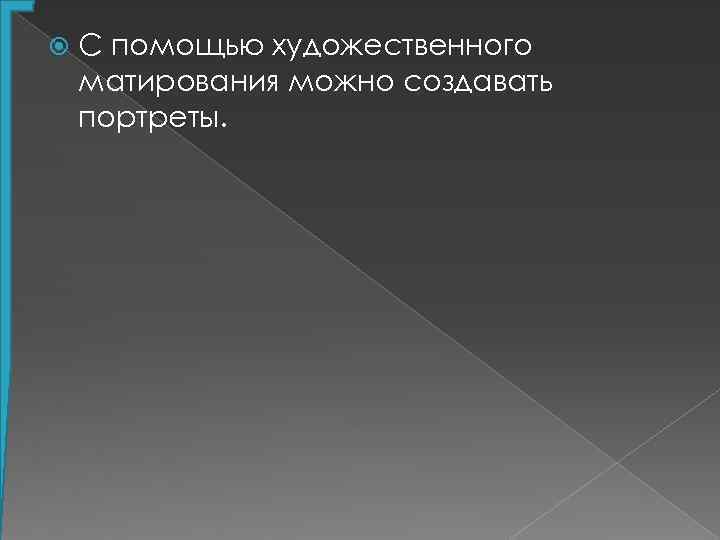 С помощью художественного матирования можно создавать портреты.